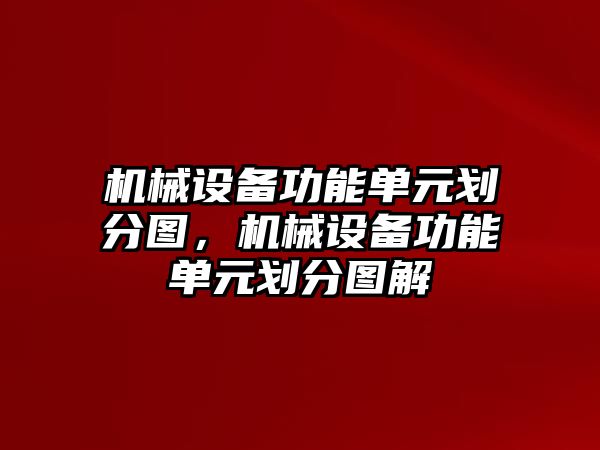 机械设备功能单元划分图，机械设备功能单元划分图解